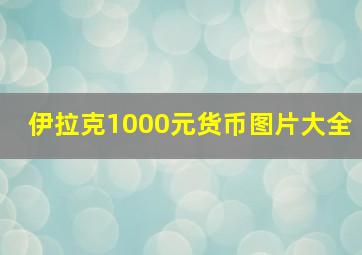 伊拉克1000元货币图片大全